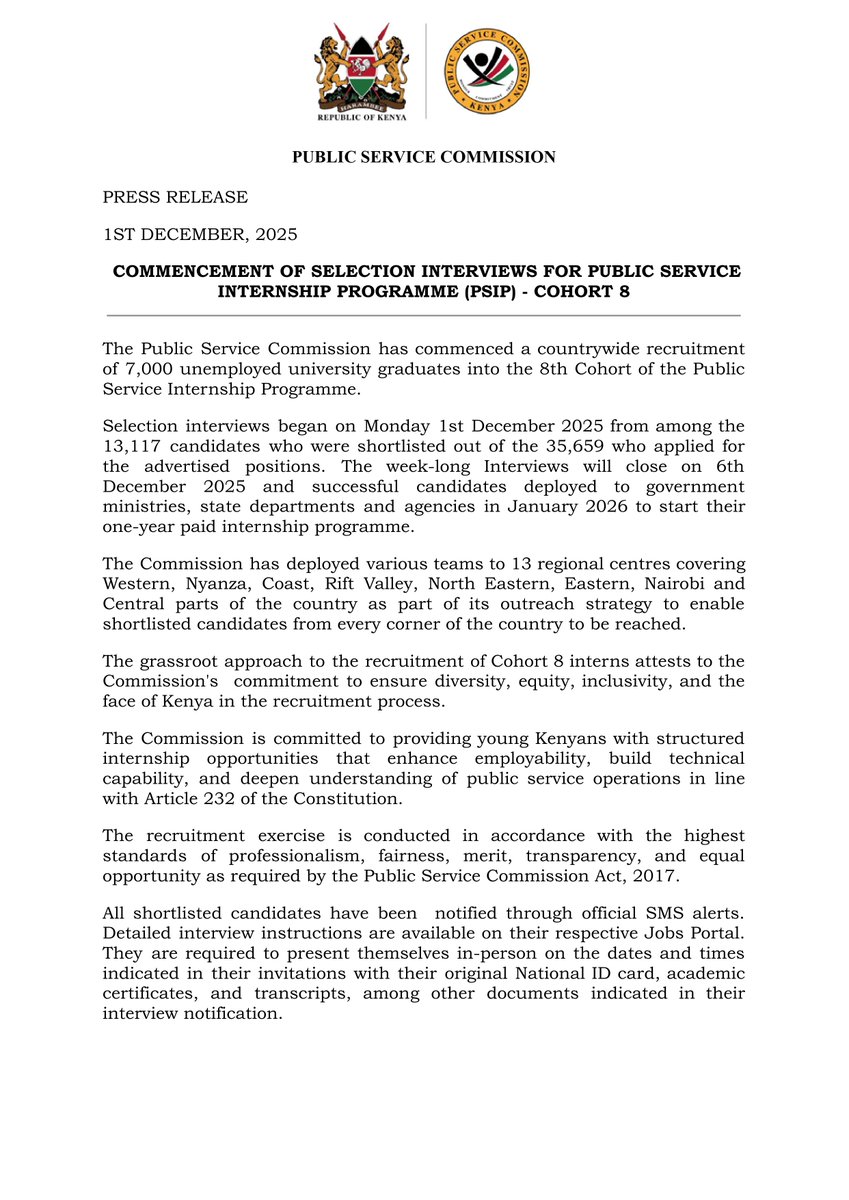 HARAMBEE
REPUBLIC OF KENYA

PUBLIC SERVICE COMMISSION
KENYA

PUBLIC SERVICE COMMISSION

PRESS RELEASE

1ST DECEMBER, 2025

COMMENCEMENT OF SELECTION INTERVIEWS FOR PUBLIC SERVICE INTERNSHIP PROGRAMME (PSIP) - COHORT 8

The Public Service Commission has commenced a countrywide recruitment of 7,000 unemployed university graduates into the 8th Cohort of the Public Service Internship Programme.

Selection interviews began on Monday 1st December 2025 from among the 13,117 candidates who were shortlisted out of the 35,659 who applied for the advertised positions. The week-long Interviews will close on 6th December 2025 and successful candidates deployed to government ministries, state departments and agencies in January 2026 to start their one-year paid internship programme.

The Commission has deployed various teams to 13 regional centres covering Western, Nyanza, Coast, Rift Valley, North Eastern, Eastern, Nairobi and Central parts of the country as part of its outreach strategy to enable shortlisted candidates from every corner of the country to be reached.

The grassroot approach to the recruitment of Cohort 8 interns attests to the Commission's commitment to ensure diversity, equity, inclusivity, and the face of Kenya in the recruitment process.

The Commission is committed to providing young Kenyans with structured internship opportunities that enhance employability, build technical capability, and deepen understanding of public service operations in line with Article 232 of the Constitution.

The recruitment exercise is conducted in accordance with the highest standards of professionalism, fairness, merit, transparency, and equal opportunity as required by the Public Service Commission Act, 2017.

All shortlisted candidates have been notified through official SMS alerts. Detailed interview instructions are available on their respective Jobs Portal. They are required to present themselves in-person on the dates and times indicated in their invitations with their original National ID card, academic certificates, and transcripts, among other documents indicated in their interview notification.